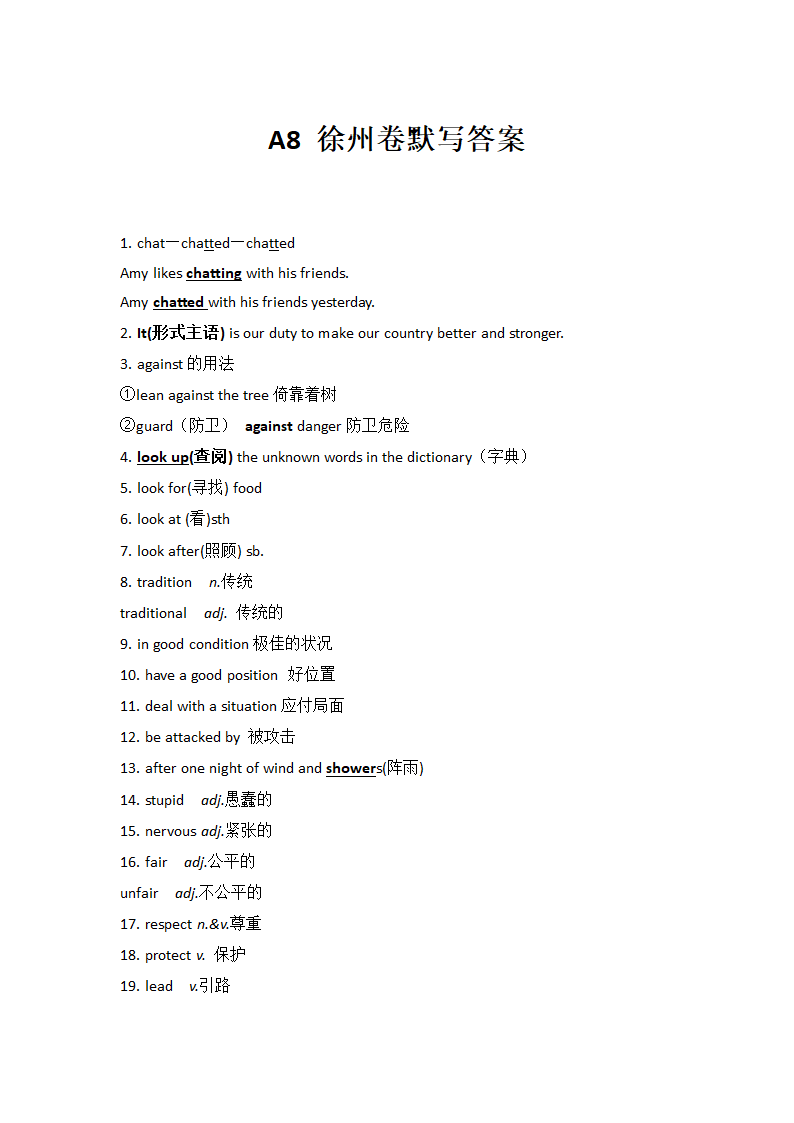 A8 徐州卷默写答案

1. chat一chatted一chatted

Amy likes chatting with his friends.

Amy chatted with his friends yesterday.

2. It(形式主语) is our duty to make our country better and stronger.

3. against 的用法

①lean against the tree 倚靠着树

②guard（防卫） against danger 防卫危险

4. look up(查阅) the unknown words in the dictionary（字典）

5. look for(寻找) food

6. look at (看)sth

7. look after(照顾) sb.

8. tradition n.传统

traditional adj. 传统的

9. in good condition 极佳的状况

10. have a good position 好位置

11. deal with a situation 应付局面

12. be attacked by 被攻击

13. after one night of wind and showers(阵雨)

14. stupid adj.愚蠢的

15. nervous adj.紧张的

16. fair adj.公平的

unfair adj.不公平的

17. respect n.&v.尊重

18. protect v. 保护

19. lead v.引路